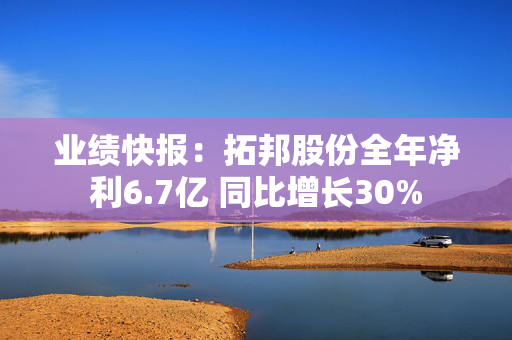 业绩快报：拓邦股份全年净利6.7亿 同比增长30%